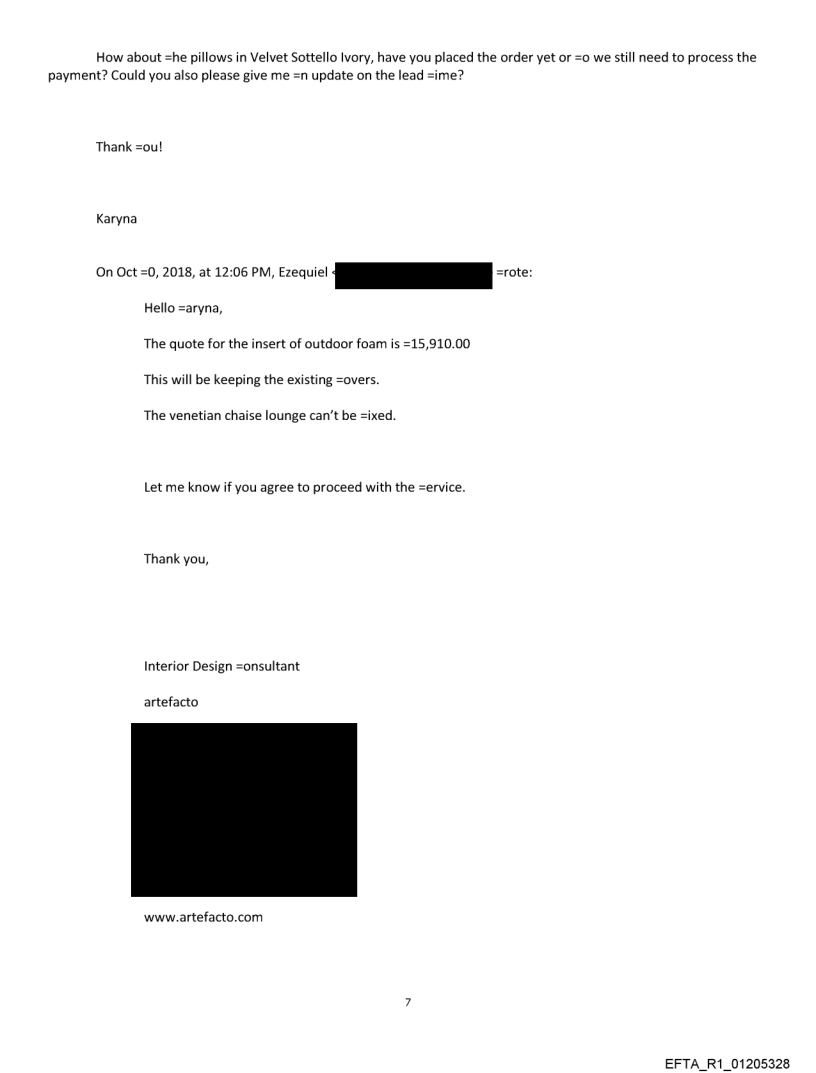 How about =he pillows in Velvet Sottello Ivory, have you placed the order yet or =o we still need to process the payment? Could you also please give me =n update on the lead =ime?

Thank =ou!

Karyna

On Oct =0, 2018, at 12:06 PM, Ezequiel < =rote:

Hello =aryna,

The quote for the insert of outdoor foam is =15,910.00

This will be keeping the existing =overs.

The venetian chaise lounge can't be =ixed.

Let me know if you agree to proceed with the =ervice.

Thank you,

Interior Design =onsultant

artefacto

www.artefacto.com

7

EFTA_R1_01205328